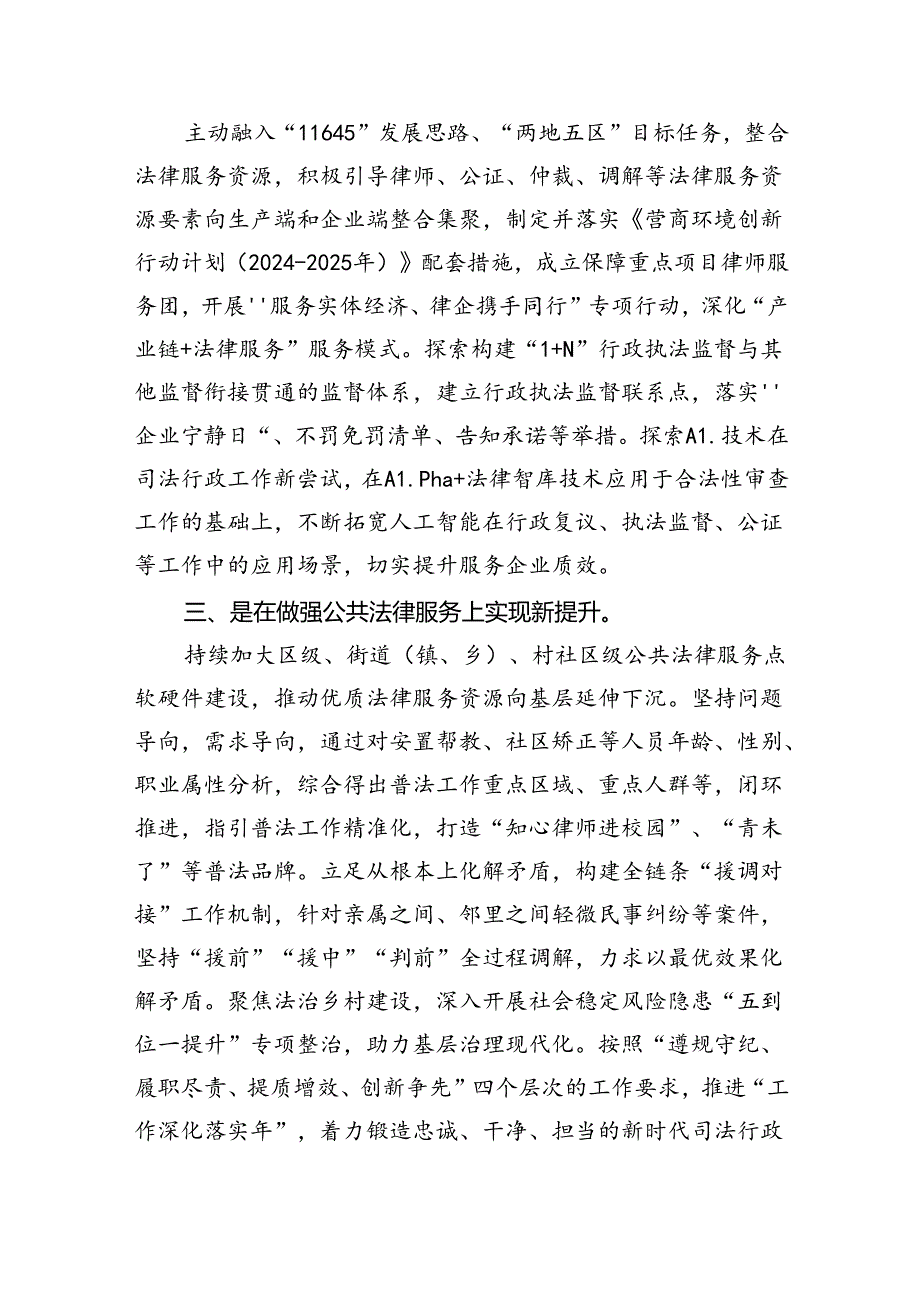 主动融入“11645”发展思路、“两地五区”目标任务，整合法律服务资源，积极引导律师、公证、仲裁、调解等法律服务资源要素向生产端和企业端整合集聚，制定并落实《营商环境创新行动计划（2024-2025年）》配套措施，成立保障重点项目律师服务团，开展''服务实体经济、律企携手同行”专项行动，深化“产业链+法律服务”服务模式。探索构建“1+N”行政执法监督与其他监督衔接贯通的监督体系，建立行政执法监督联系点，落实''企业宁静日“、不罚免罚清单、告知承诺等举措。探索A1.技术在司法行政工作新尝试，在A1.Pha+法律智库技术应用于合法性审查工作的基础上，不断拓宽人工智能在行政复议、执法监督、公证等工作中的应用场景，切实提升服务企业质效。

三、是在做强公共法律服务上实现新提升。

持续加大区级、街道（镇、乡）、村社区级公共法律服务点软硬件建设，推动优质法律服务资源向基层延伸下沉。坚持问题导向，需求导向，通过对安置帮教、社区矫正等人员年龄、性别、职业属性分析，综合得出普法工作重点区域、重点人群等，闭环推进，指引普法工作精准化，打造“知心律师进校园”、“青未了”等普法品牌。立足从根本上化解矛盾，构建全链条“援调对接”工作机制，针对亲属之间、邻里之间轻微民事纠纷等案件，坚持“援前”“援中”“判前”全过程调解，力求以最优效果化解矛盾。聚焦法治乡村建设，深入开展社会稳定风险隐患“五到位一提升”专项整治，助力基层治理现代化。按照“遵规守纪、履职尽责、提质增效、创新争先”四个层次的工作要求，推进“工作深化落实年”，着力锻造忠诚、干净、担当的新时代司法行政